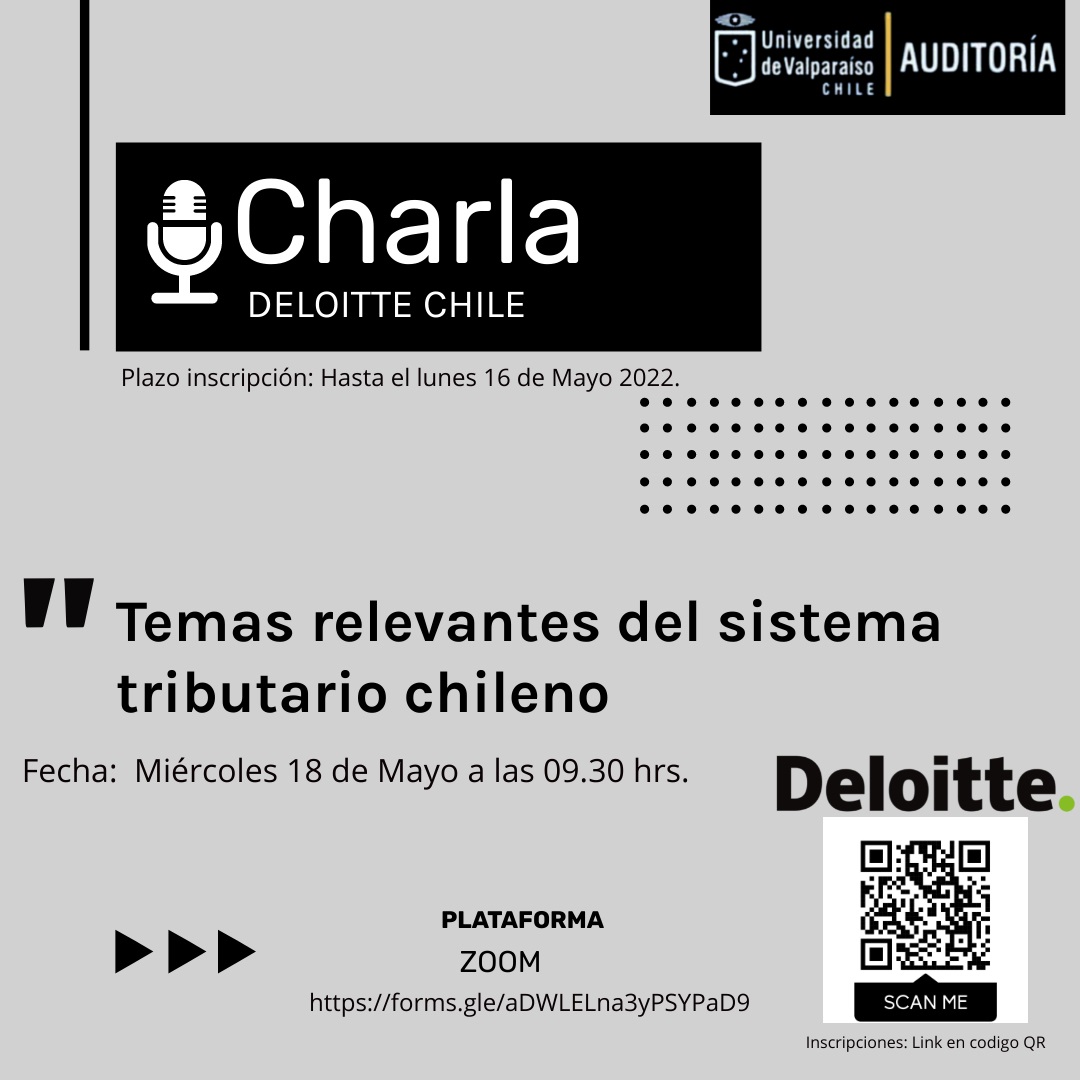 Universidad de Valparaíso CHILE AUDITORÍA

Charla
DELOITTE CHILE

Plazo inscripción: Hasta el lunes 16 de Mayo 2022.

"
Temas relevantes del sistema tributario chileno

Fecha: Miércoles 18 de Mayo a las 09.30 hrs.

Deloitte.

PLATAFORMA
ZOOM
https://forms.gle/aDWLELna3yPSYPaD9

SCAN ME

Inscripciones: Link en codigo QR